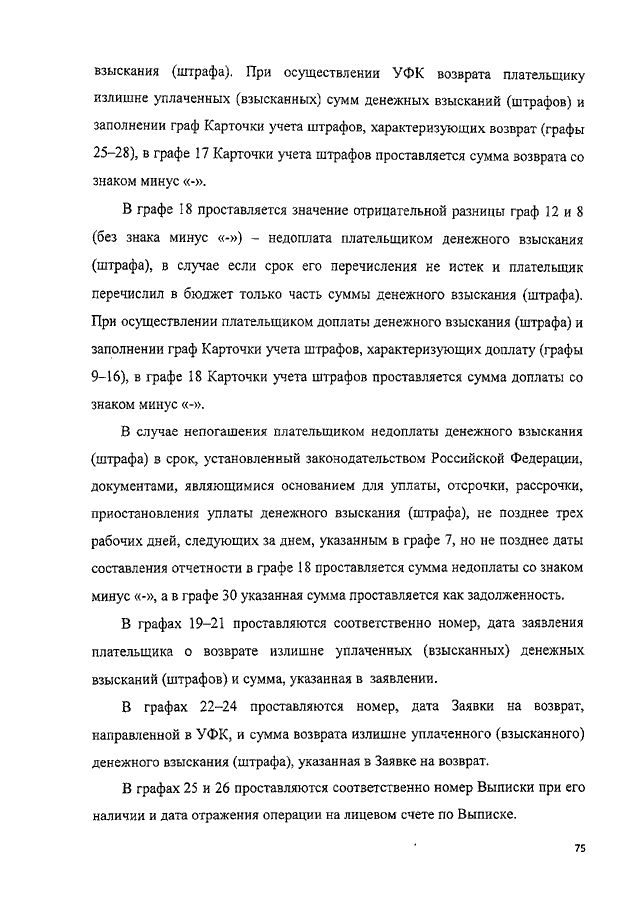 взыскания (штрафа). При осуществлении УФК возврата плательщику излишне уплаченных (взысканных) сумм денежных взысканий (штрафов) и заполнении граф Карточки учета штрафов, характеризующих возврат (графы 25–28), в графе 17 Карточки учета штрафов проставляется сумма возврата со знаком минус «-».

В графе 18 проставляется значение отрицательной разницы граф 12 и 8 (без знака минус «-») – недоплата плательщиком денежного взыскания (штрафа), в случае если срок его перечисления не истек и плательщик перечислил в бюджет только часть суммы денежного взыскания (штрафа). При осуществлении плательщиком доплаты денежного взыскания (штрафа) и заполнении граф Карточки учета штрафов, характеризующих доплату (графы 9–16), в графе 18 Карточки учета штрафов проставляется сумма доплаты со знаком минус «-».

В случае непогашения плательщиком недоплаты денежного взыскания (штрафа) в срок, установленный законодательством Российской Федерации, документами, являющимися основанием для уплаты, отсрочки, рассрочки, приостановления уплаты денежного взыскания (штрафа), не позднее трех рабочих дней, следующих за днем, указанным в графе 7, но не позднее даты составления отчетности в графе 18 проставляется сумма недоплаты со знаком минус «-», а в графе 30 указанная сумма проставляется как задолженность.

В графах 19–21 проставляются соответственно номер, дата заявления плательщика о возврате излишне уплаченных (взысканных) денежных взысканий (штрафов) и сумма, указанная в заявлении.

В графах 22–24 проставляются номер, дата Заявки на возврат, направленной в УФК, и сумма возврата излишне уплаченного (взысканного) денежного взыскания (штрафа), указанная в Заявке на возврат.

В графах 25 и 26 проставляются соответственно номер Выписки при его наличии и дата отражения операции на лицевом счете по Выписке.

75